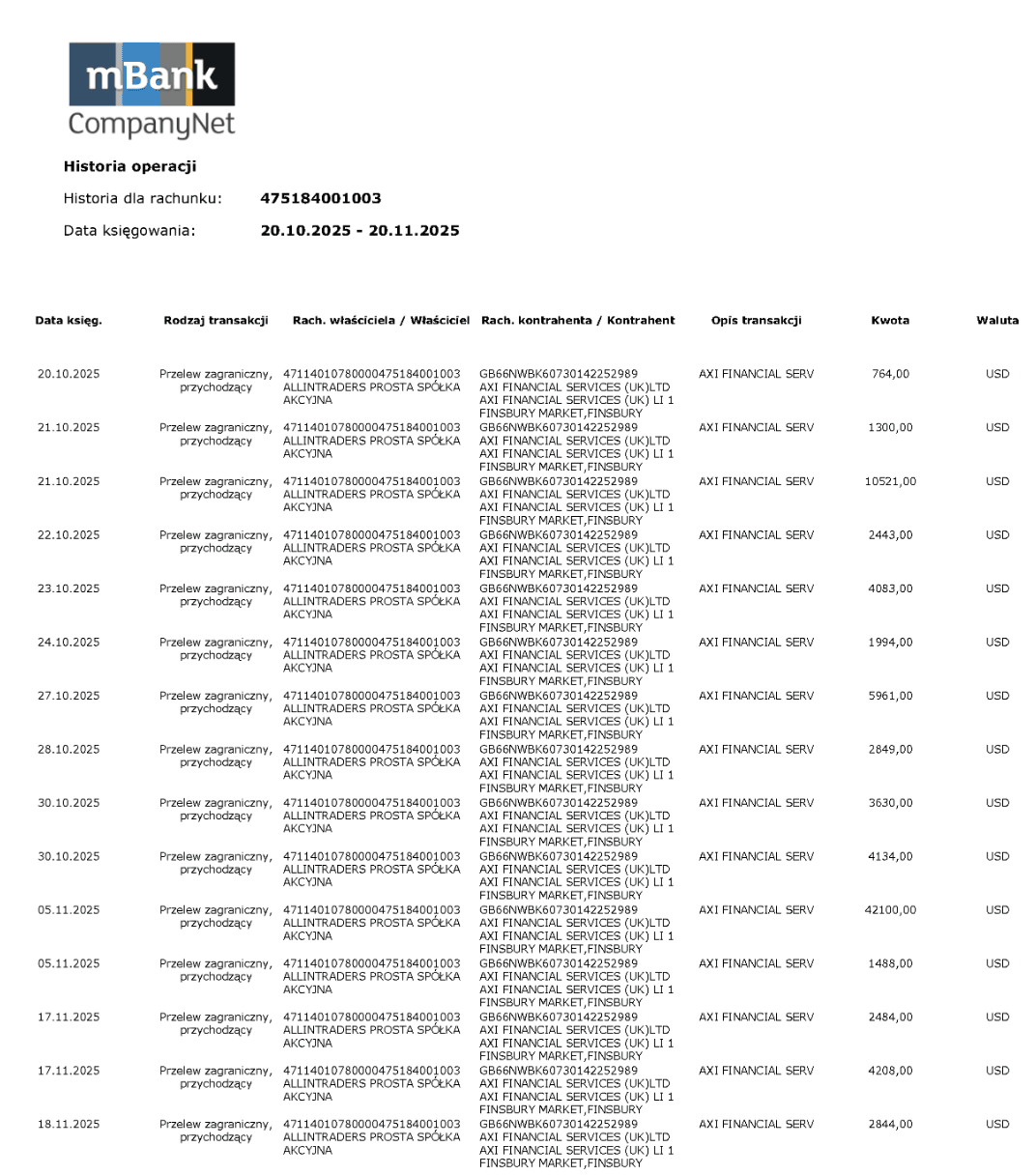 mBank
CompanyNet

Historia operacji

Historia dla rachunku: 475184001003

Data księgowania: 20.10.2025 - 20.11.2025

| Data księg. | Rodzaj transakcji | Rach. właściciela / Właściciel | Rach. kontrahenta / Kontrahent | Opis transakcji | Kwota | Waluta |
|---|---|---|---|---|---|---|
| 20.10.2025 | Przelew zagraniczny, przychodzący | 47114010780000475184001003 ALLINTRADERS PROSTA SPÓŁKA AKCYJNA | GB66NWBK60730142252989 AXI FINANCIAL SERVICES (UK)LTD AXI FINANCIAL SERVICES (UK) LI 1 FINSBURY MARKET,FINSBURY | AXI FINANCIAL SERV | 764,00 | USD |
| 21.10.2025 | Przelew zagraniczny, przychodzący | 47114010780000475184001003 ALLINTRADERS PROSTA SPÓŁKA AKCYJNA | GB66NWBK60730142252989 AXI FINANCIAL SERVICES (UK)LTD AXI FINANCIAL SERVICES (UK) LI 1 FINSBURY MARKET,FINSBURY | AXI FINANCIAL SERV | 1300,00 | USD |
| 21.10.2025 | Przelew zagraniczny, przychodzący | 47114010780000475184001003 ALLINTRADERS PROSTA SPÓŁKA AKCYJNA | GB66NWBK60730142252989 AXI FINANCIAL SERVICES (UK)LTD AXI FINANCIAL SERVICES (UK) LI 1 FINSBURY MARKET,FINSBURY | AXI FINANCIAL SERV | 10521,00 | USD |
| 22.10.2025 | Przelew zagraniczny, przychodzący | 47114010780000475184001003 ALLINTRADERS PROSTA SPÓŁKA AKCYJNA | GB66NWBK60730142252989 AXI FINANCIAL SERVICES (UK)LTD AXI FINANCIAL SERVICES (UK) LI 1 FINSBURY MARKET,FINSBURY | AXI FINANCIAL SERV | 2443,00 | USD |
| 23.10.2025 | Przelew zagraniczny, przychodzący | 47114010780000475184001003 ALLINTRADERS PROSTA SPÓŁKA AKCYJNA | GB66NWBK60730142252989 AXI FINANCIAL SERVICES (UK)LTD AXI FINANCIAL SERVICES (UK) LI 1 FINSBURY MARKET,FINSBURY | AXI FINANCIAL SERV | 4083,00 | USD |
| 24.10.2025 | Przelew zagraniczny, przychodzący | 47114010780000475184001003 ALLINTRADERS PROSTA SPÓŁKA AKCYJNA | GB66NWBK60730142252989 AXI FINANCIAL SERVICES (UK)LTD AXI FINANCIAL SERVICES (UK) LI 1 FINSBURY MARKET,FINSBURY | AXI FINANCIAL SERV | 1994,00 | USD |
| 27.10.2025 | Przelew zagraniczny, przychodzący | 47114010780000475184001003 ALLINTRADERS PROSTA SPÓŁKA AKCYJNA | GB66NWBK60730142252989 AXI FINANCIAL SERVICES (UK)LTD AXI FINANCIAL SERVICES (UK) LI 1 FINSBURY MARKET,FINSBURY | AXI FINANCIAL SERV | 5961,00 | USD |
| 28.10.2025 | Przelew zagraniczny, przychodzący | 47114010780000475184001003 ALLINTRADERS PROSTA SPÓŁKA AKCYJNA | GB66NWBK60730142252989 AXI FINANCIAL SERVICES (UK)LTD AXI FINANCIAL SERVICES (UK) LI 1 FINSBURY MARKET,FINSBURY | AXI FINANCIAL SERV | 2849,00 | USD |
| 30.10.2025 | Przelew zagraniczny, przychodzący | 47114010780000475184001003 ALLINTRADERS PROSTA SPÓŁKA AKCYJNA | GB66NWBK60730142252989 AXI FINANCIAL SERVICES (UK)LTD AXI FINANCIAL SERVICES (UK) LI 1 FINSBURY MARKET,FINSBURY | AXI FINANCIAL SERV | 3630,00 | USD |
| 30.10.2025 | Przelew zagraniczny, przychodzący | 47114010780000475184001003 ALLINTRADERS PROSTA SPÓŁKA AKCYJNA | GB66NWBK60730142252989 AXI FINANCIAL SERVICES (UK)LTD AXI FINANCIAL SERVICES (UK) LI 1 FINSBURY MARKET,FINSBURY | AXI FINANCIAL SERV | 4134,00 | USD |
| 05.11.2025 | Przelew zagraniczny, przychodzący | 47114010780000475184001003 ALLINTRADERS PROSTA SPÓŁKA AKCYJNA | GB66NWBK60730142252989 AXI FINANCIAL SERVICES (UK)LTD AXI FINANCIAL SERVICES (UK) LI 1 FINSBURY MARKET,FINSBURY | AXI FINANCIAL SERV | 42100,00 | USD |
| 05.11.2025 | Przelew zagraniczny, przychodzący | 47114010780000475184001003 ALLINTRADERS PROSTA SPÓŁKA AKCYJNA | GB66NWBK60730142252989 AXI FINANCIAL SERVICES (UK)LTD AXI FINANCIAL SERVICES (UK) LI 1 FINSBURY MARKET,FINSBURY | AXI FINANCIAL SERV | 1488,00 | USD |
| 17.11.2025 | Przelew zagraniczny, przychodzący | 47114010780000475184001003 ALLINTRADERS PROSTA SPÓŁKA AKCYJNA | GB66NWBK60730142252989 AXI FINANCIAL SERVICES (UK)LTD AXI FINANCIAL SERVICES (UK) LI 1 FINSBURY MARKET,FINSBURY | AXI FINANCIAL SERV | 2484,00 | USD |
| 17.11.2025 | Przelew zagraniczny, przychodzący | 47114010780000475184001003 ALLINTRADERS PROSTA SPÓŁKA AKCYJNA | GB66NWBK60730142252989 AXI FINANCIAL SERVICES (UK)LTD AXI FINANCIAL SERVICES (UK) LI 1 FINSBURY MARKET,FINSBURY | AXI FINANCIAL SERV | 4208,00 | USD |
| 18.11.2025 | Przelew zagraniczny, przychodzący | 47114010780000475184001003 ALLINTRADERS PROSTA SPÓŁKA AKCYJNA | GB66NWBK60730142252989 AXI FINANCIAL SERVICES (UK)LTD AXI FINANCIAL SERVICES (UK) LI 1 FINSBURY MARKET,FINSBURY | AXI FINANCIAL SERV | 2844,00 | USD |